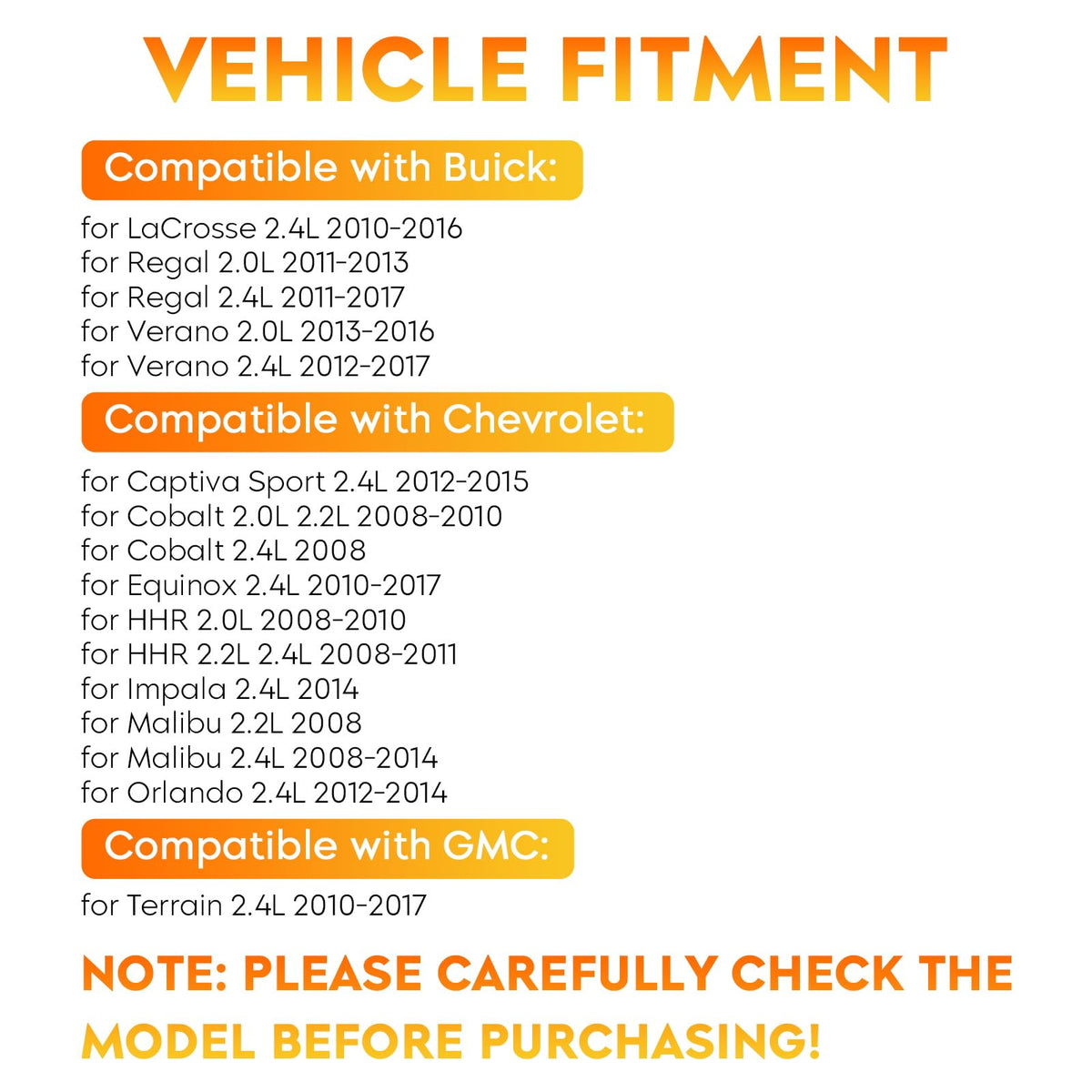 VEHICLE FITMENT

Compatible with Buick:

for LaCrosse 2.4L 2010-2016
for Regal 2.0L 2011-2013
for Regal 2.4L 2011-2017
for Verano 2.0L 2013-2016
for Verano 2.4L 2012-2017

Compatible with Chevrolet:

for Captiva Sport 2.4L 2012-2015
for Cobalt 2.0L 2.2L 2008-2010
for Cobalt 2.4L 2008
for Equinox 2.4L 2010-2017
for HHR 2.0L 2008-2010
for HHR 2.2L 2.4L 2008-2011
for Impala 2.4L 2014
for Malibu 2.2L 2008
for Malibu 2.4L 2008-2014
for Orlando 2.4L 2012-2014

Compatible with GMC:

for Terrain 2.4L 2010-2017

NOTE: PLEASE CAREFULLY CHECK THE MODEL BEFORE PURCHASING!